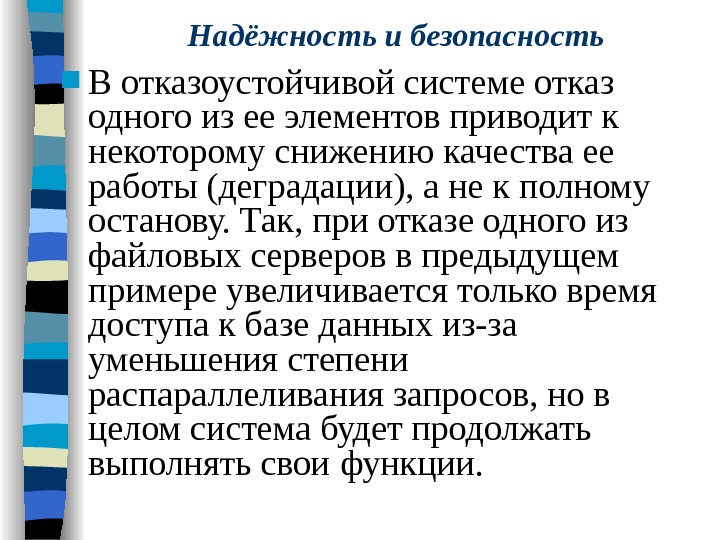 Надёжность и безопасность

В отказоустойчивой системе отказ одного из ее элементов приводит к некоторому снижению качества ее работы (деградации), а не к полному останову. Так, при отказе одного из файловых серверов в предыдущем примере увеличивается только время доступа к базе данных из-за уменьшения степени распараллеливания запросов, но в целом система будет продолжать выполнять свои функции.